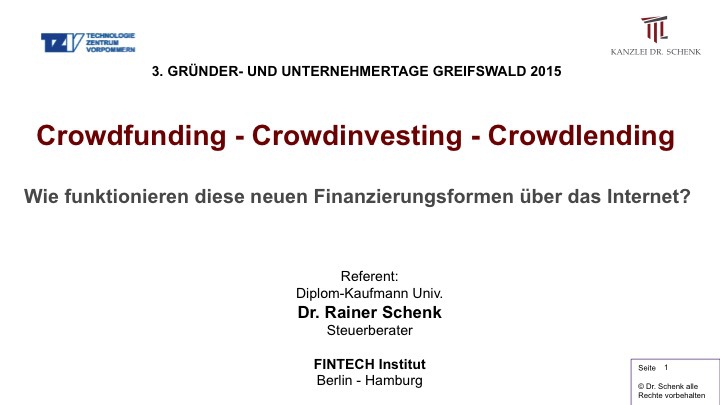 TZV TECHNOLOGIE ZENTRUM VORPOMMERN

KANZLEI DR. SCHENK

3. GRÜNDER- UND UNTERNEHMERTAGE GREIFSWALD 2015

Crowdfunding - Crowdinvesting - Crowdlending

Wie funktionieren diese neuen Finanzierungsformen über das Internet?

Referent:
Diplom-Kaufmann Univ.
Dr. Rainer Schenk
Steuerberater

FINTECH Institut
Berlin - Hamburg

Seite 1

© Dr. Schenk alle Rechte vorbehalten